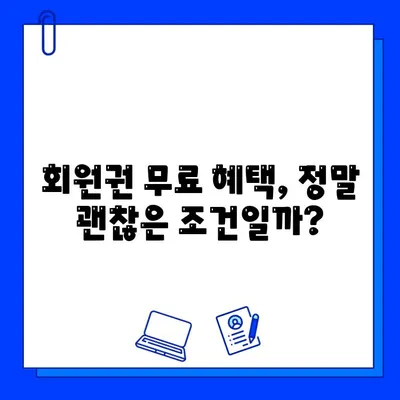 회원권 무료 혜택, 정말 괜찮은 조건일까?